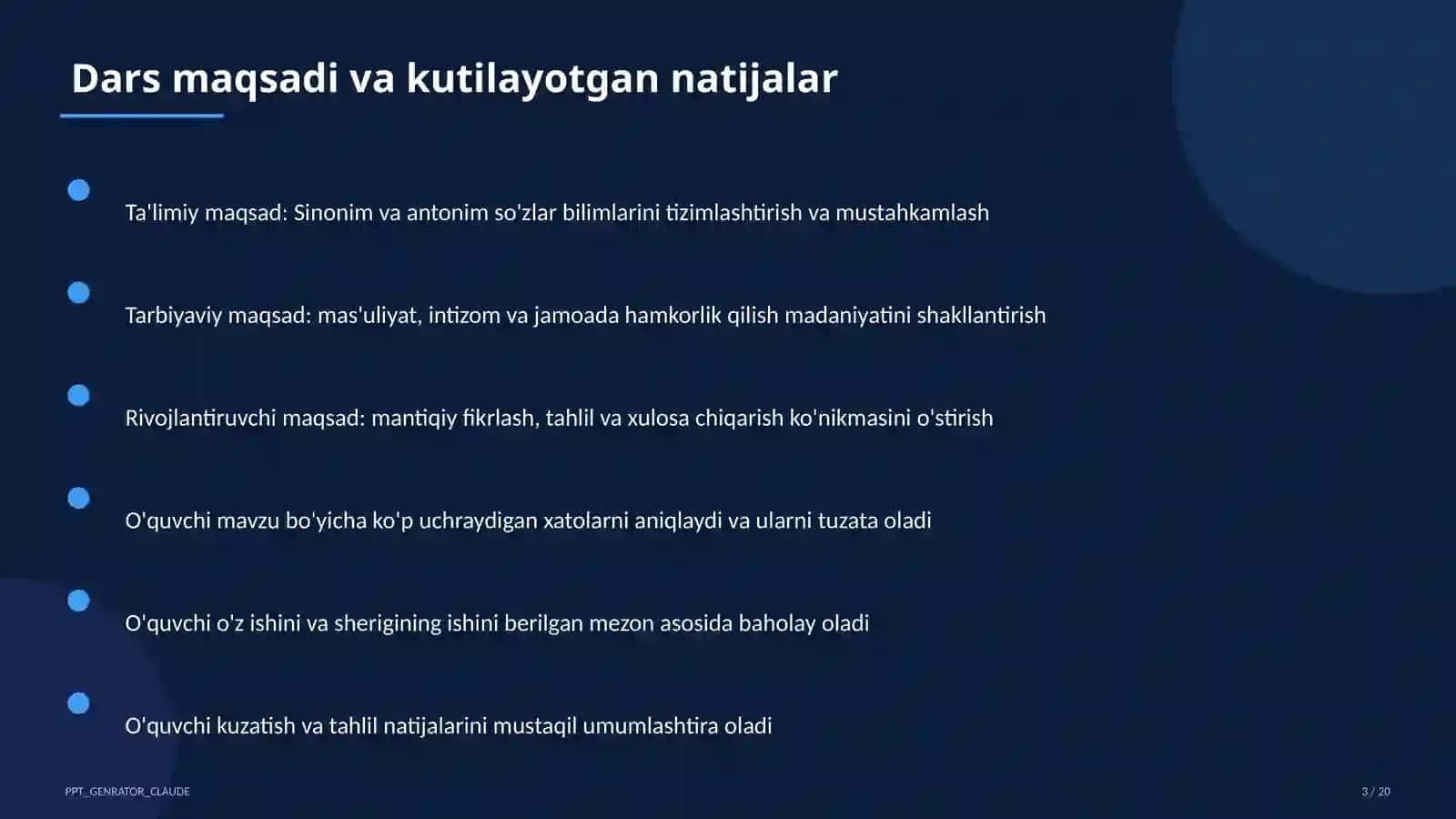 Dars maqsadi va kutilayotgan natijalar

Ta'limiy maqsad: Sinonim va antonim so'zlar bilimlarini tizimlashtirish va mustahkamlash

Tarbiyaviy maqsad: mas'uliyat, intizom va jamoada hamkorlik qilish madaniyatini shakllantirish

Rivojlantiruvchi maqsad: mantiqiy fikrlash, tahlil va xulosa chiqarish ko'nikmasini o'stirish

O'quvchi mavzu bo'yicha ko'p uchraydigan xatolarni aniqlaydi va ularni tuzata oladi

O'quvchi o'z ishini va sherigining ishini berilgan mezon asosida baholay oladi

O'quvchi kuzatish va tahlil natijalarini mustaqil umumlashtira oladi

PPT_GENRATOR_CLAUDE

3 / 20